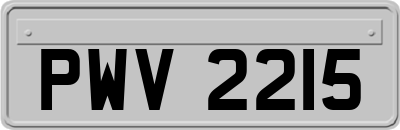 PWV 2215